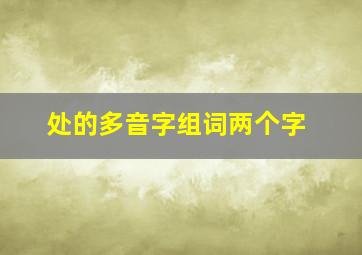 处的多音字组词两个字